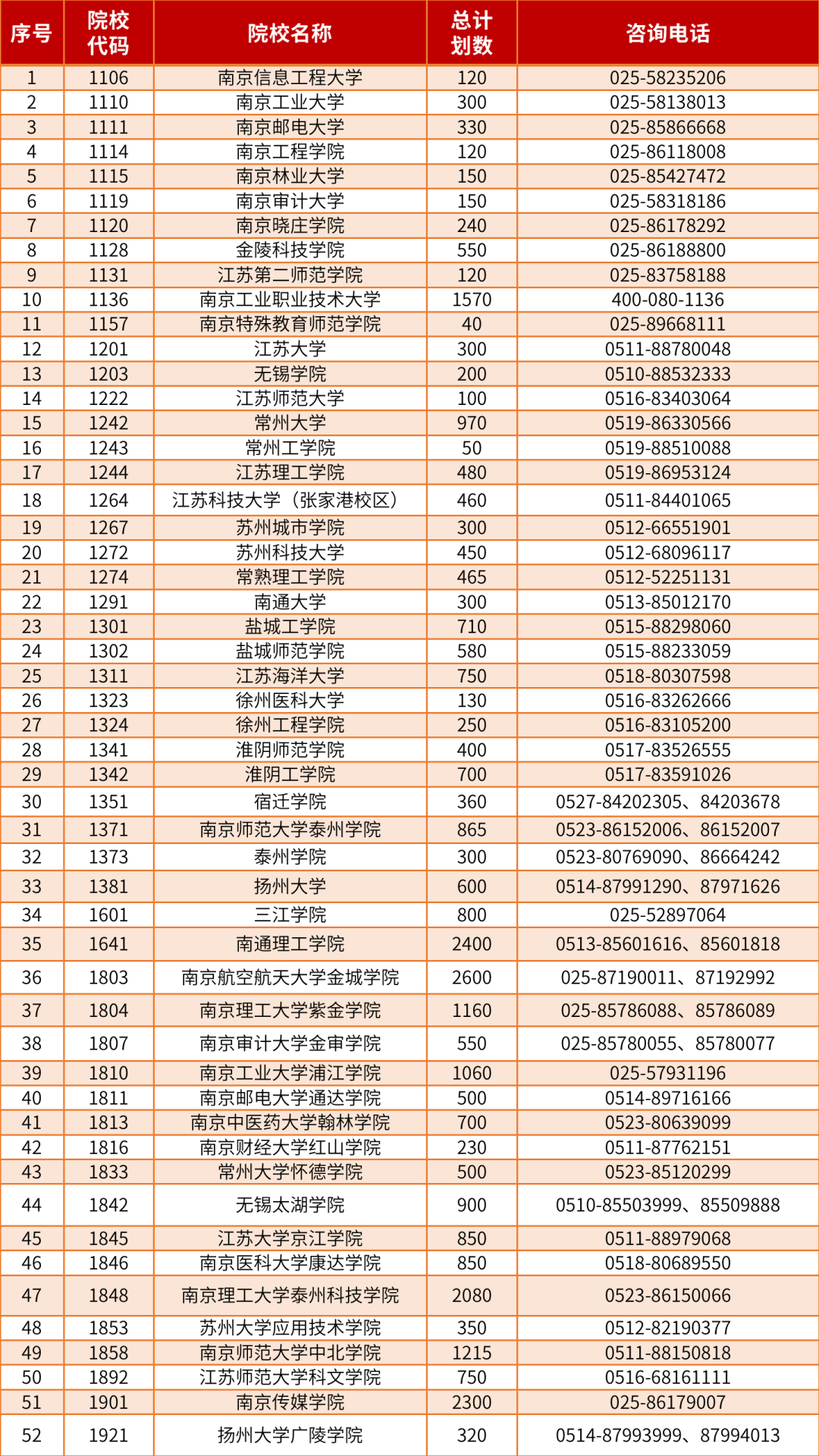 | 序号 | 院校代码 | 院校名称 | 总计划数 | 咨询电话 |
|---|---|---|---|---|
| 1 | 1106 | 南京信息工程大学 | 120 | 025-58235206 |
| 2 | 1110 | 南京工业大学 | 300 | 025-58138013 |
| 3 | 1111 | 南京邮电大学 | 330 | 025-85866668 |
| 4 | 1114 | 南京工程学院 | 120 | 025-86118008 |
| 5 | 1115 | 南京林业大学 | 150 | 025-85427472 |
| 6 | 1119 | 南京审计大学 | 150 | 025-58318186 |
| 7 | 1120 | 南京晓庄学院 | 240 | 025-86178292 |
| 8 | 1128 | 金陵科技学院 | 550 | 025-86188800 |
| 9 | 1131 | 江苏第二师范学院 | 120 | 025-83758188 |
| 10 | 1136 | 南京工业职业技术大学 | 1570 | 400-080-1136 |
| 11 | 1157 | 南京特殊教育师范学院 | 40 | 025-89668111 |
| 12 | 1201 | 江苏大学 | 300 | 0511-88780048 |
| 13 | 1203 | 无锡学院 | 200 | 0510-88532333 |
| 14 | 1222 | 江苏师范大学 | 100 | 0516-83403064 |
| 15 | 1242 | 常州大学 | 970 | 0519-86330566 |
| 16 | 1243 | 常州工学院 | 50 | 0519-88510088 |
| 17 | 1244 | 江苏理工学院 | 480 | 0519-86953124 |
| 18 | 1264 | 江苏科技大学（张家港校区） | 460 | 0511-84401065 |
| 19 | 1267 | 苏州城市学院 | 300 | 0512-66551901 |
| 20 | 1272 | 苏州科技大学 | 450 | 0512-68096117 |
| 21 | 1274 | 常熟理工学院 | 465 | 0512-52251131 |
| 22 | 1291 | 南通大学 | 300 | 0513-85012170 |
| 23 | 1301 | 盐城工学院 | 710 | 0515-88298060 |
| 24 | 1302 | 盐城师范学院 | 580 | 0515-88233059 |
| 25 | 1311 | 江苏海洋大学 | 750 | 0518-80307598 |
| 26 | 1323 | 徐州医科大学 | 130 | 0516-83262666 |
| 27 | 1324 | 徐州工程学院 | 250 | 0516-83105200 |
| 28 | 1341 | 淮阴师范学院 | 400 | 0517-83526555 |
| 29 | 1342 | 淮阴工学院 | 700 | 0517-83591026 |
| 30 | 1351 | 宿迁学院 | 360 | 0527-84202305、84203678 |
| 31 | 1371 | 南京师范大学泰州学院 | 865 | 0523-86152006、86152007 |
| 32 | 1373 | 泰州学院 | 300 | 0523-80769090、86664242 |
| 33 | 1381 | 扬州大学 | 600 | 0514-87991290、87971626 |
| 34 | 1601 | 三江学院 | 800 | 025-52897064 |
| 35 | 1641 | 南通理工学院 | 2400 | 0513-85601616、85601818 |
| 36 | 1803 | 南京航空航天大学金城学院 | 2600 | 025-87190011、87192992 |
| 37 | 1804 | 南京理工大学紫金学院 | 1160 | 025-85786088、85786089 |
| 38 | 1807 | 南京审计大学金审学院 | 550 | 025-85780055、85780077 |
| 39 | 1810 | 南京工业大学浦江学院 | 1060 | 025-57931196 |
| 40 | 1811 | 南京邮电大学通达学院 | 500 | 0514-89716166 |
| 41 | 1813 | 南京中医药大学翰林学院 | 700 | 0523-80639099 |
| 42 | 1816 | 南京财经大学红山学院 | 230 | 0511-87762151 |
| 43 | 1833 | 常州大学怀德学院 | 500 | 0523-85120299 |
| 44 | 1842 | 无锡太湖学院 | 900 | 0510-85503999、85509888 |
| 45 | 1845 | 江苏大学京江学院 | 850 | 0511-88979068 |
| 46 | 1846 | 南京医科大学康达学院 | 850 | 0518-80689550 |
| 47 | 1848 | 南京理工大学泰州科技学院 | 2080 | 0523-86150066 |
| 48 | 1853 | 苏州大学应用技术学院 | 350 | 0512-82190377 |
| 49 | 1858 | 南京师范大学中北学院 | 1215 | 0511-88150818 |
| 50 | 1892 | 江苏师范大学科文学院 | 750 | 0516-68161111 |
| 51 | 1901 | 南京传媒学院 | 2300 | 025-86179007 |
| 52 | 1921 | 扬州大学广陵学院 | 320 | 0514-87993999、87994013 |